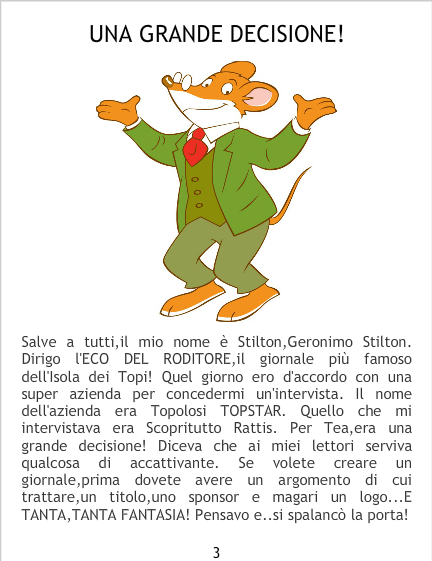 UNA GRANDE DECISIONE!

Salve a tutti,il mio nome è Stilton,Geronimo Stilton. Dirigo l'ECO DEL RODITORE,il giornale più famoso dell'Isola dei Topi! Quel giorno ero d'accordo con una super azienda per concedermi un'intervista. Il nome dell'azienda era Topolosi TOPSTAR. Quello che mi intervistava era Scopritutto Rattis. Per Tea,era una grande decisione! Diceva che ai miei lettori serviva qualcosa di accattivante. Se volete creare un giornale,prima dovete avere un argomento di cui trattare,un titolo,uno sponsor e magari un logo...E TANTA,TANTA FANTASIA! Pensavo e..si spalancò la porta!

3